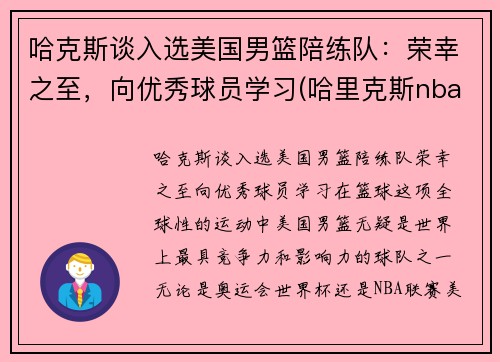 哈克斯谈入选美国男篮陪练队：荣幸之至，向优秀球员学习(哈里克斯nba

哈克斯谈入选美国男篮陪练队荣幸之至向优秀球员学习在篮球这项全球性的运动中美国男篮无疑是世界上最具竞争力和影响力的球队之一无论是奥运会世界杯还是NBA联赛美